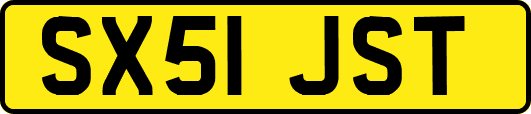 SX51 JST